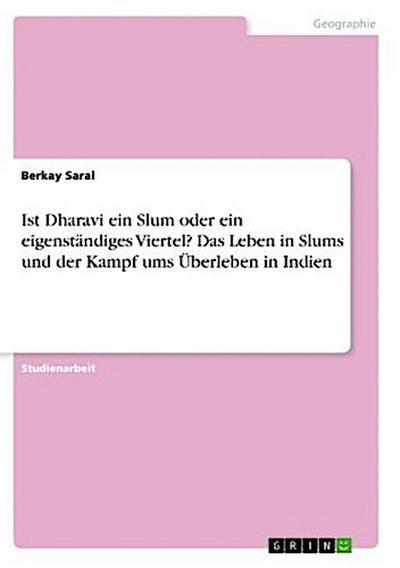 Geographie

Berkay Saral

Ist Dharavi ein Slum oder ein eigenständiges Viertel? Das Leben in Slums und der Kampf ums Überleben in Indien

Studienarbeit

GRIN